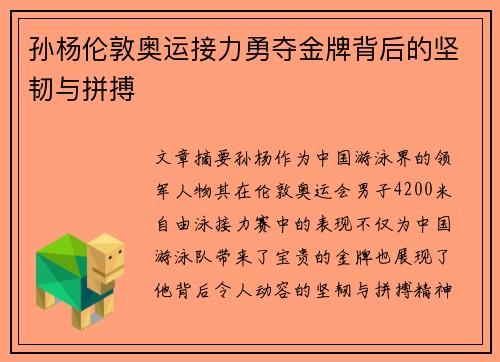 孙杨伦敦奥运接力勇夺金牌背后的坚韧与拼搏

文章摘要孙杨作为中国游泳界的领军人物其在伦敦奥运会男子4200米自由泳接力赛中的表现不仅为中国游泳队带来了宝贵的金牌也展现了他背后令人动容的坚韧与拼搏精神